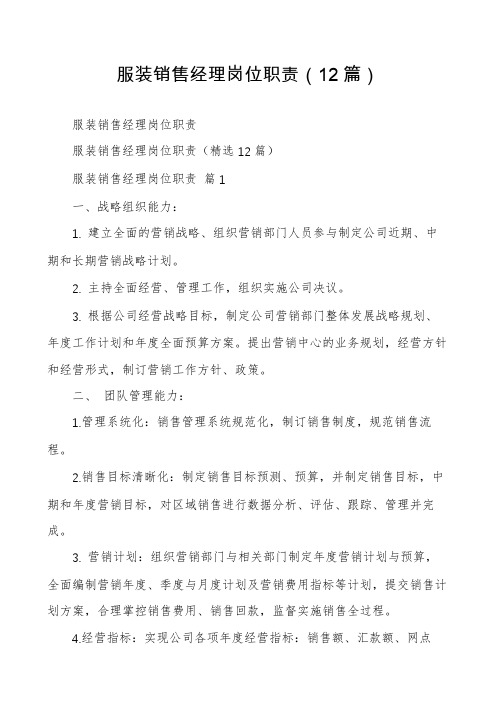 服装销售经理岗位职责（12篇）

服装销售经理岗位职责

服装销售经理岗位职责（精选12篇）

服装销售经理岗位职责 篇1

一、战略组织能力：

1. 建立全面的营销战略、组织营销部门人员参与制定公司近期、中期和长期营销战略计划。

2. 主持全面经营、管理工作，组织实施公司决议。

3. 根据公司经营战略目标，制定公司营销部门整体发展战略规划、年度工作计划和年度全面预算方案。提出营销中心的业务规划，经营方针和经营形式，制订营销工作方针、政策。

二、 团队管理能力：

1.管理系统化：销售管理系统规范化，制订销售制度，规范销售流程。

2.销售目标清晰化：制定销售目标预测、预算，并制定销售目标，中期和年度营销目标，对区域销售进行数据分析、评估、跟踪、管理并完成。

3. 营销计划：组织营销部门与相关部门制定年度营销计划与预算，全面编制营销年度、季度与月度计划及营销费用指标等计划，提交销售计划方案，合理掌控销售费用、销售回款，监督实施销售全过程。

4.经营指标：实现公司各项年度经营指标：销售额、汇款额、网点